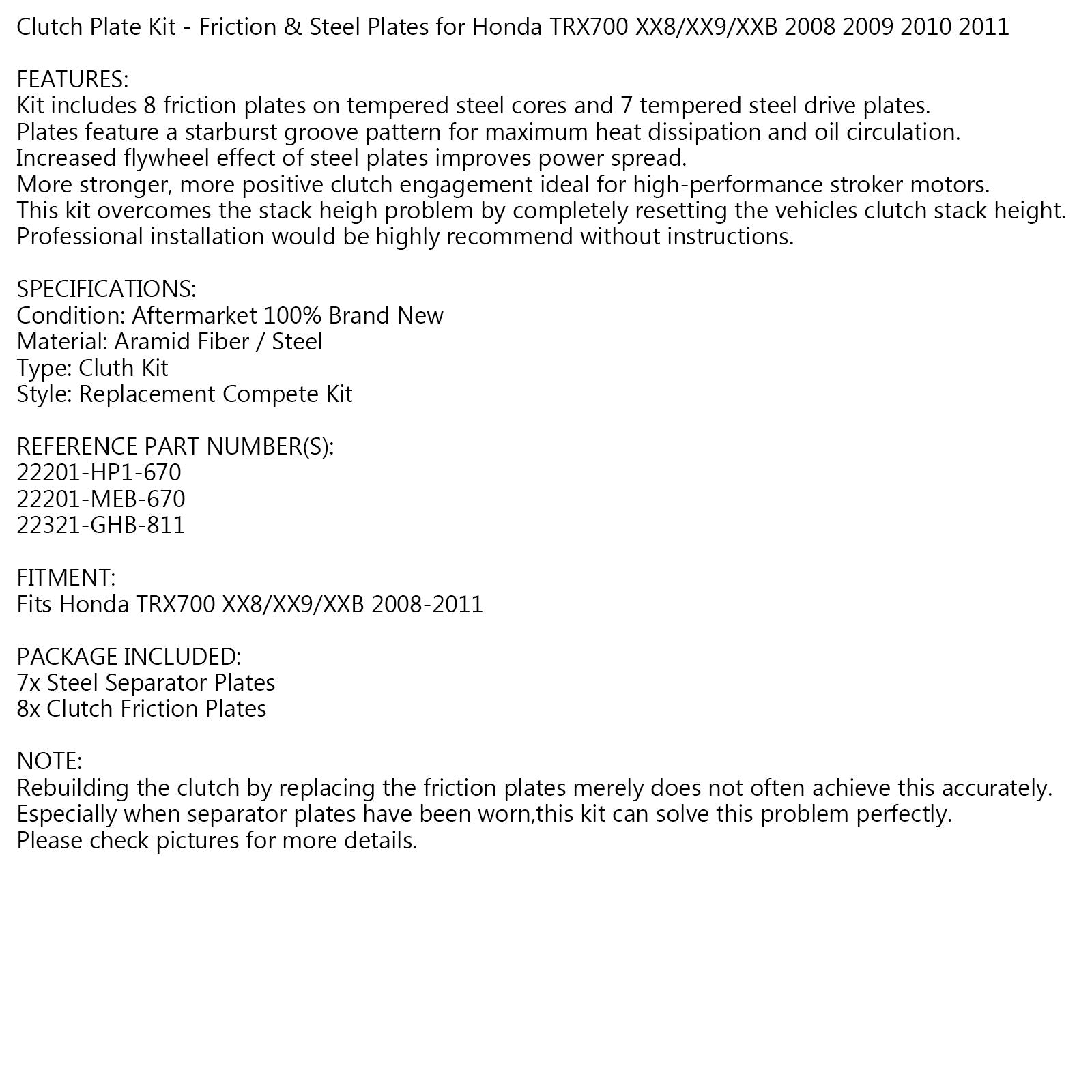 Clutch Plate Kit - Friction & Steel Plates for Honda TRX700 XX8/XX9/XXB 2008 2009 2010 2011

FEATURES:
Kit includes 8 friction plates on tempered steel cores and 7 tempered steel drive plates.
Plates feature a starburst groove pattern for maximum heat dissipation and oil circulation.
Increased flywheel effect of steel plates improves power spread.
More stronger, more positive clutch engagement ideal for high-performance stroker motors.
This kit overcomes the stack heigh problem by completely resetting the vehicles clutch stack height.
Professional installation would be highly recommend without instructions.

SPECIFICATIONS:
Condition: Aftermarket 100% Brand New
Material: Aramid Fiber / Steel
Type: Cluth Kit
Style: Replacement Compete Kit

REFERENCE PART NUMBER(S):
22201-HP1-670
22201-MEB-670
22321-GHB-811

FITMENT:
Fits Honda TRX700 XX8/XX9/XXB 2008-2011

PACKAGE INCLUDED:
7x Steel Separator Plates
8x Clutch Friction Plates

NOTE:
Rebuilding the clutch by replacing the friction plates merely does not often achieve this accurately.
Especially when separator plates have been worn,this kit can solve this problem perfectly.
Please check pictures for more details.